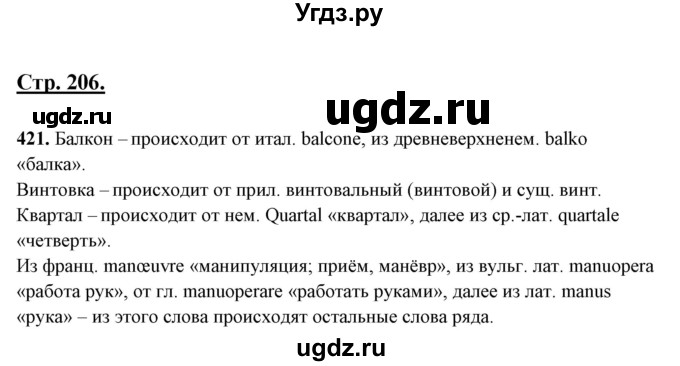 Угдз.ру

Стр. 206.

ugdz.ru

ugdz.ru

421. Балкон – происходит от итал. balcone, из древневерхненем. balko «балка».
Винтовка – происходит от прил. винтовальный (винтовой) и сущ. винт.
Квартал – происходит от нем. Quartal «квартал», далее из ср.-лат. quartale «четверть».
Из франц. manœuvre «манипуляция; приём, манёвр», из вульг. лат. manuopera «работа рук», от гл. manuoperare «работать руками», далее из лат. manus «рука» – из этого слова происходят остальные слова ряда.

ugdz.ru